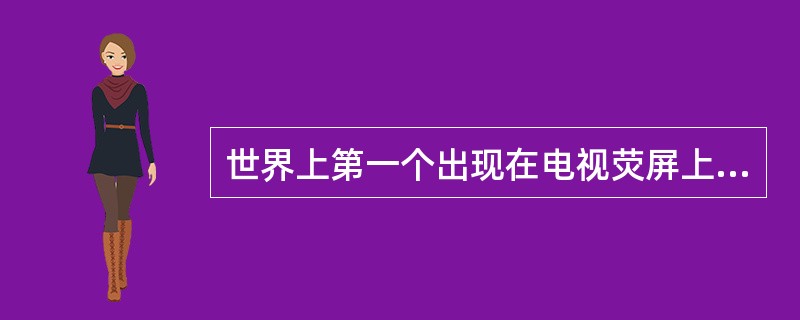 世界上第一个出现在电视荧屏上...